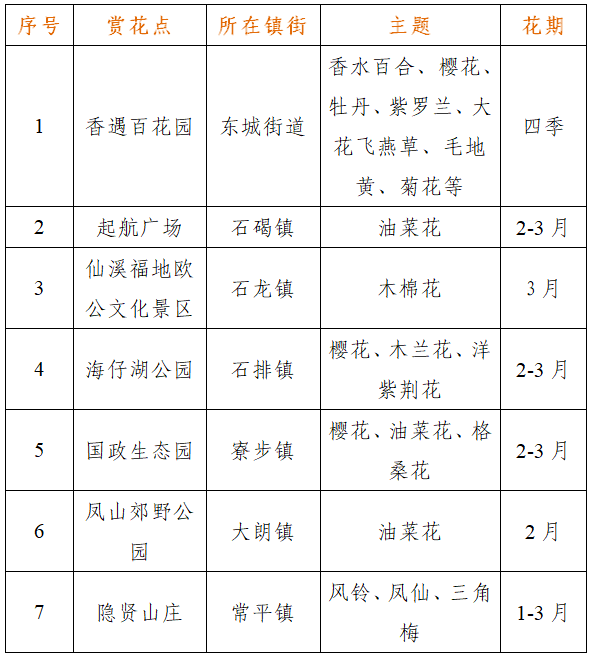 | 序号 | 赏花点 | 所在镇街 | 主题 | 花期 |
|---|---|---|---|---|
| 1 | 香遇百花园 | 东城街道 | 香水百合、樱花、牡丹、紫罗兰、大花飞燕草、毛地黄、菊花等 | 四季 |
| 2 | 起航广场 | 石碣镇 | 油菜花 | 2-3 月 |
| 3 | 仙溪福地欧公文化景区 | 石龙镇 | 木棉花 | 3 月 |
| 4 | 海仔湖公园 | 石排镇 | 樱花、木兰花、洋紫荆花 | 2-3 月 |
| 5 | 国政生态园 | 寮步镇 | 樱花、油菜花、格桑花 | 2-3 月 |
| 6 | 凤山郊野公园 | 大朗镇 | 油菜花 | 2 月 |
| 7 | 隐贤山庄 | 常平镇 | 风铃、凤仙、三角梅 | 1-3 月 |